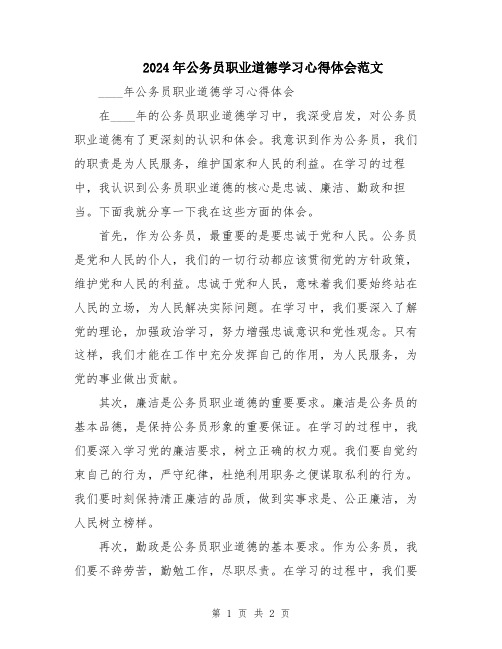 2024年公务员职业道德学习心得体会范文

____年公务员职业道德学习心得体会

在____年的公务员职业道德学习中，我深受启发，对公务员职业道德有了更深刻的认识和体会。我意识到作为公务员，我们的职责是为人民服务，维护国家和人民的利益。在学习的过程中，我认识到公务员职业道德的核心是忠诚、廉洁、勤政和担当。下面我就分享一下我在这些方面的体会。

首先，作为公务员，最重要的是要忠诚于党和人民。公务员是党和人民的仆人，我们的一切行动都应该贯彻党的方针政策，维护党和人民的利益。忠诚于党和人民，意味着我们要始终站在人民的立场，为人民解决实际问题。在学习中，我们要深入了解党的理论，加强政治学习，努力增强忠诚意识和党性观念。只有这样，我们才能在工作中充分发挥自己的作用，为人民服务，为党的事业做出贡献。

其次，廉洁是公务员职业道德的重要要求。廉洁是公务员的基本品德，是保持公务员形象的重要保证。在学习的过程中，我们要深入学习党的廉洁要求，树立正确的权力观。我们要自觉约束自己的行为，严守纪律，杜绝利用职务之便谋取私利的行为。我们要时刻保持清正廉洁的品质，做到实事求是、公正廉洁，为人民树立榜样。

再次，勤政是公务员职业道德的基本要求。作为公务员，我们要不辞劳苦，勤勉工作，尽职尽责。在学习的过程中，我们要

第 1 页 共 2 页